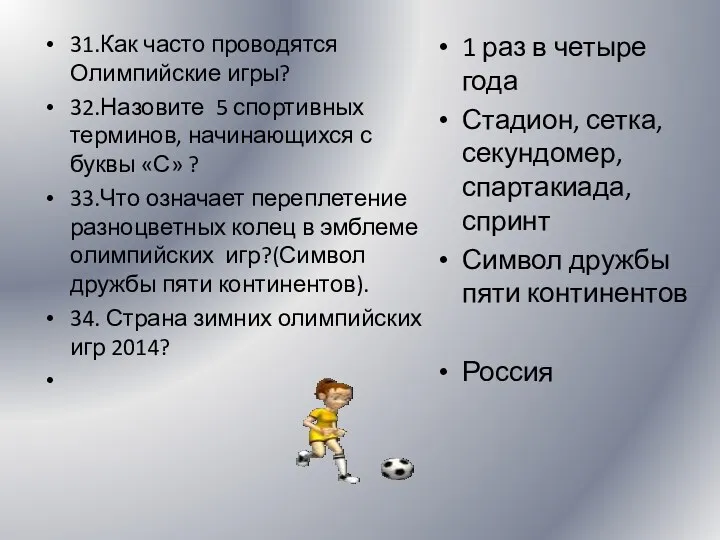 • 31.Как часто проводятся Олимпийские игры?
• 32.Назовите 5 спортивных терминов, начинающихся с буквы «С» ?
• 33.Что означает переплетение разноцветных колец в эмблеме олимпийских игр?(Символ дружбы пяти континентов).
• 34. Страна зимних олимпийских игр 2014?
•

• 1 раз в четыре года
• Стадион, сетка, секундомер, спартакиада, спринт
• Символ дружбы пяти континентов

• Россия